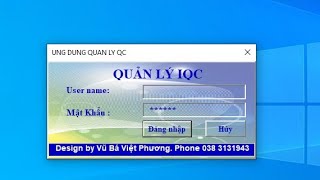 UNG DUNG QUAN LY QC

QUẢN LÝ IQC

User name:

Mật Khẩu :

******

Đăng nhập

Hủy

Design by Vũ Bá Việt Phương. Phone 038 3131943